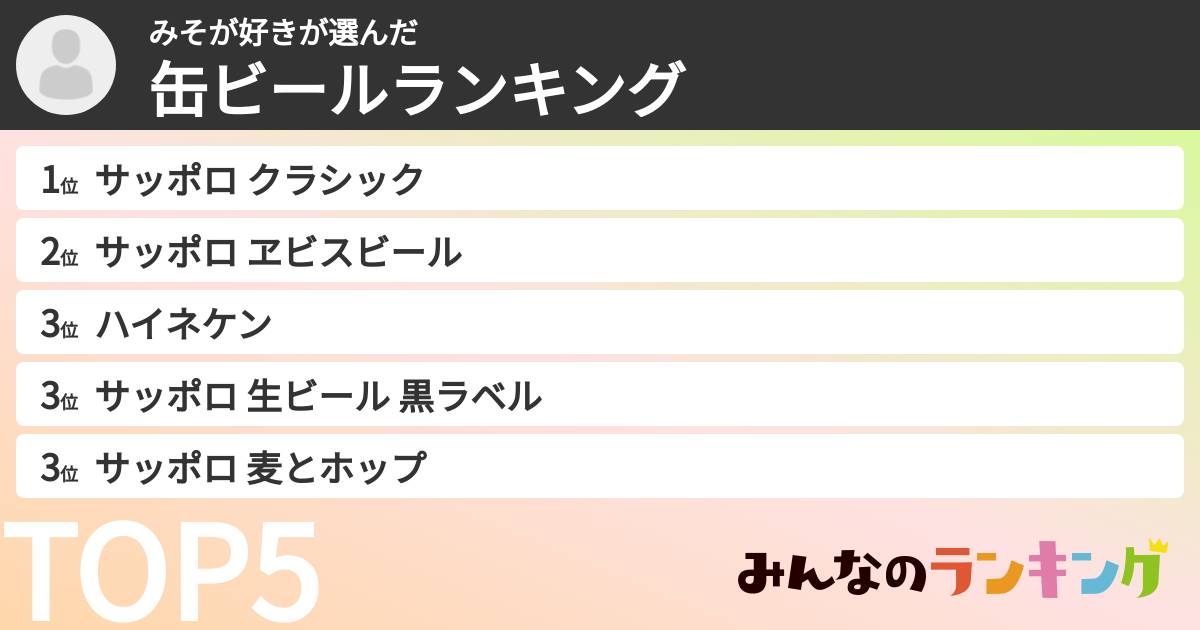 みそが好きが選んだ
缶ビールランキング

1位 サッポロ クラシック
2位 サッポロ ヱビスビール
3位 ハイネケン
3位 サッポロ 生ビール 黒ラベル
3位 サッポロ 麦とホップ

TOP5

みんなのランキング